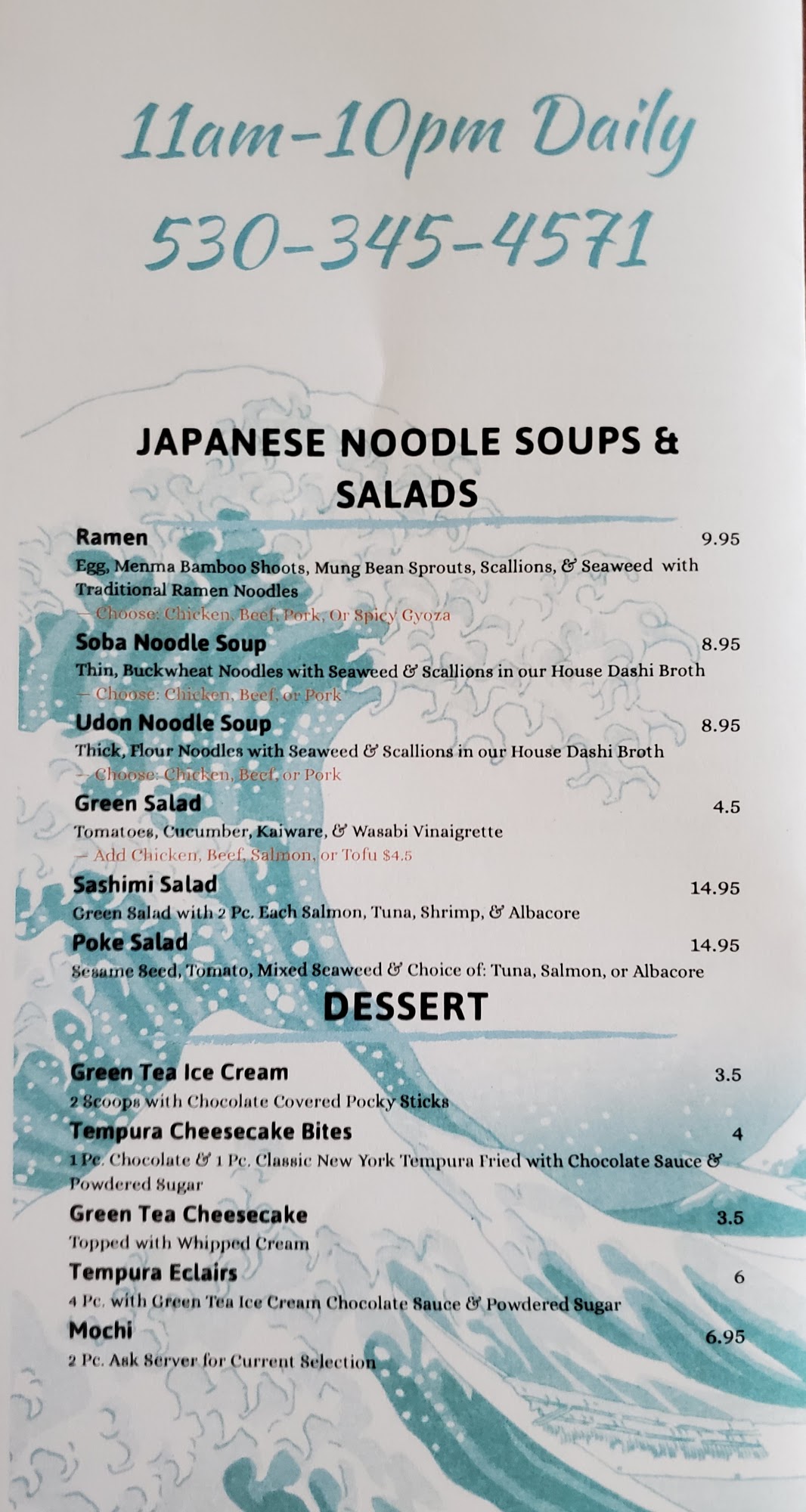 11am-10pm Daily
530-345-4571

JAPANESE NOODLE SOUPS & SALADS

Ramen 9.95
Egg, Menma Bamboo Shoots, Mung Bean Sprouts, Scallions, & Seaweed with Traditional Ramen Noodles
— Choose: Chicken, Beef, Pork, Or Spicy Gyoza

Soba Noodle Soup 8.95
Thin, Buckwheat Noodles with Seaweed & Scallions in our House Dashi Broth
— Choose: Chicken, Beef, or Pork

Udon Noodle Soup 8.95
Thick, Flour Noodles with Seaweed & Scallions in our House Dashi Broth
— Choose: Chicken, Beef, or Pork

Green Salad 4.5
Tomatoes, Cucumber, Kaiware, & Wasabi Vinaigrette
— Add Chicken, Beef, Salmon, or Tofu $4.5

Sashimi Salad 14.95
Green Salad with 2 Pc. Each Salmon, Tuna, Shrimp, & Albacore

Poke Salad 14.95
Sesame Seed, Tomato, Mixed Seaweed & Choice of: Tuna, Salmon, or Albacore

DESSERT

Green Tea Ice Cream 3.5
2 Scoops with Chocolate Covered Pocky Sticks

Tempura Cheesecake Bites 4
1 Pc. Chocolate & 1 Pc. Classic New York Tempura Fried with Chocolate Sauce & Powdered Sugar

Green Tea Cheesecake 3.5
Topped with Whipped Cream

Tempura Eclairs 6
4 Pc. with Green Tea Ice Cream Chocolate Sauce & Powdered Sugar

Mochi 6.95
2 Pc. Ask Server for Current Selection